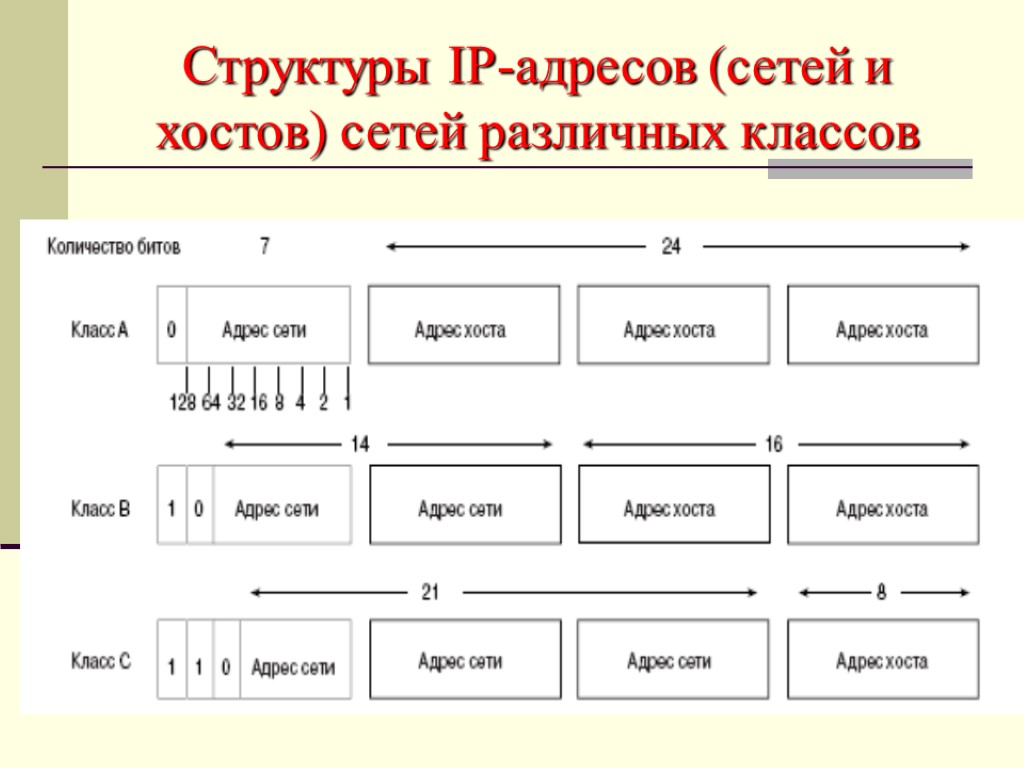 Структуры IP-адресов (сетей и хостов) сетей различных классов

Количество битов 7 24

Класс A 0 Адрес сети Адрес хоста Адрес хоста Адрес хоста

128 64 32 16 8 4 2 1

14 16

Класс B 1 0 Адрес сети Адрес сети Адрес хоста Адрес хоста

21 8

Класс C 1 1 0 Адрес сети Адрес сети Адрес сети Адрес хоста